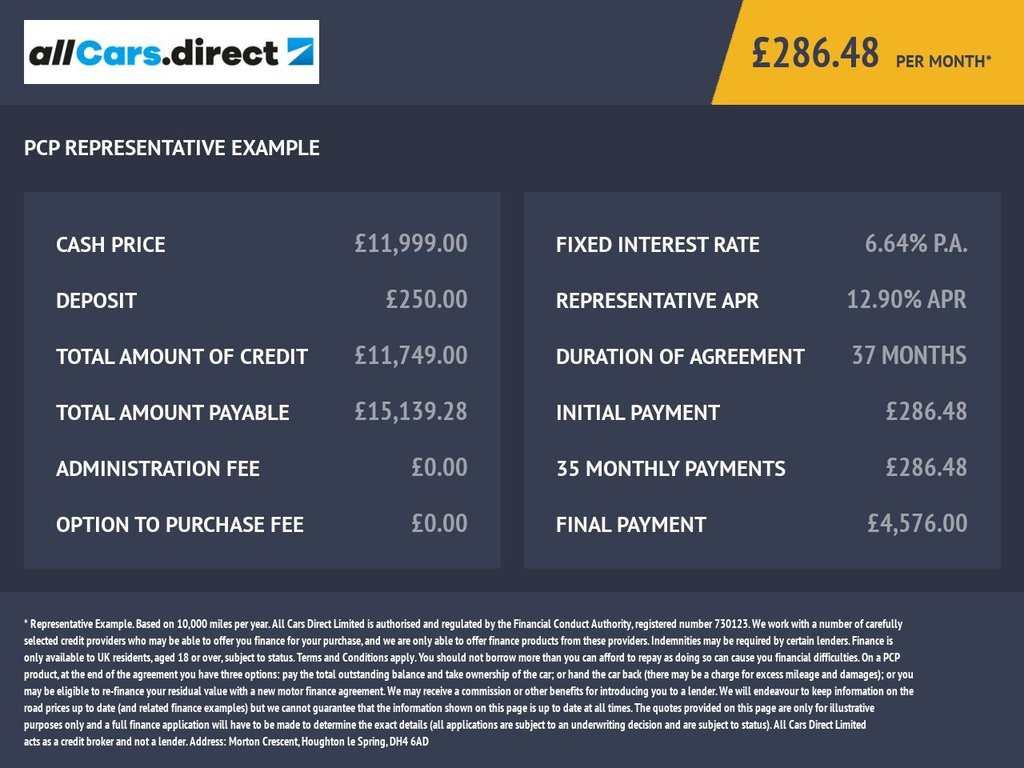 allCars.direct

£286.48 PER MONTH*

PCP REPRESENTATIVE EXAMPLE

CASH PRICE £11,999.00

DEPOSIT £250.00

TOTAL AMOUNT OF CREDIT £11,749.00

TOTAL AMOUNT PAYABLE £15,139.28

ADMINISTRATION FEE £0.00

OPTION TO PURCHASE FEE £0.00

FIXED INTEREST RATE 6.64% P.A.

REPRESENTATIVE APR 12.90% APR

DURATION OF AGREEMENT 37 MONTHS

INITIAL PAYMENT £286.48

35 MONTHLY PAYMENTS £286.48

FINAL PAYMENT £4,576.00

* Representative Example. Based on 10,000 miles per year. All Cars Direct Limited is authorised and regulated by the Financial Conduct Authority, registered number 730123. We work with a number of carefully selected credit providers who may be able to offer you finance for your purchase, and we are only able to offer finance products from these providers. Indemnities may be required by certain lenders. Finance is only available to UK residents, aged 18 or over, subject to status. Terms and Conditions apply. You should not borrow more than you can afford to repay as doing so can cause you financial difficulties. On a PCP product, at the end of the agreement you have three options: pay the total outstanding balance and take ownership of the car; or hand the car back (there may be a charge for excess mileage and damages); or you may be eligible to re-finance your residual value with a new motor finance agreement. We may receive a commission or other benefits for introducing you to a lender. We will endeavour to keep information on the road prices up to date (and related finance examples) but we cannot guarantee that the information shown on this page is up to date at all times. The quotes provided on this page are only for illustrative purposes only and a full finance application will have to be made to determine the exact details (all applications are subject to an underwriting decision and are subject to status). All Cars Direct Limited acts as a credit broker and not a lender. Address: Morton Crescent, Houghton le Spring, DH4 6AD